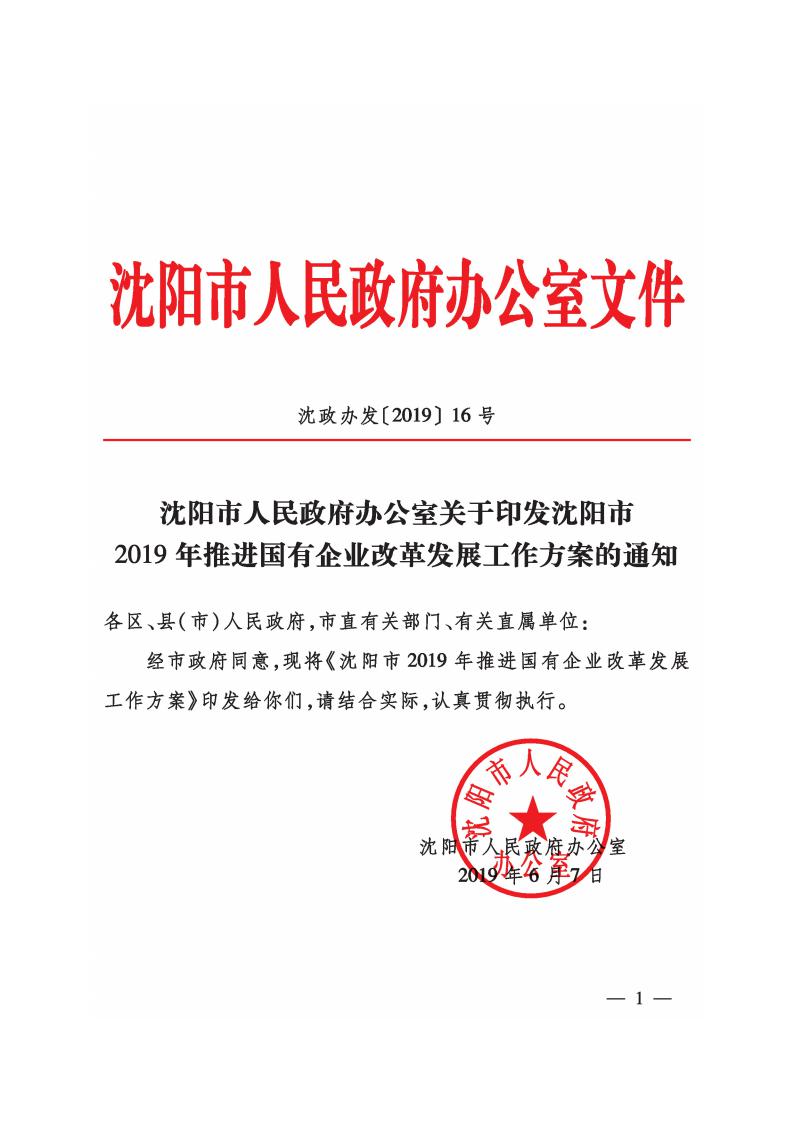 沈阳市人民政府办公室文件

沈政办发〔2019〕16号

沈阳市人民政府办公室关于印发沈阳市2019年推进国有企业改革发展工作方案的通知

各区、县(市)人民政府,市直有关部门、有关直属单位:

经市政府同意,现将《沈阳市2019年推进国有企业改革发展工作方案》印发给你们,请结合实际,认真贯彻执行。

沈阳市人民政府办公室

沈阳市人民政府办公室
2019年6月7日

— 1 —